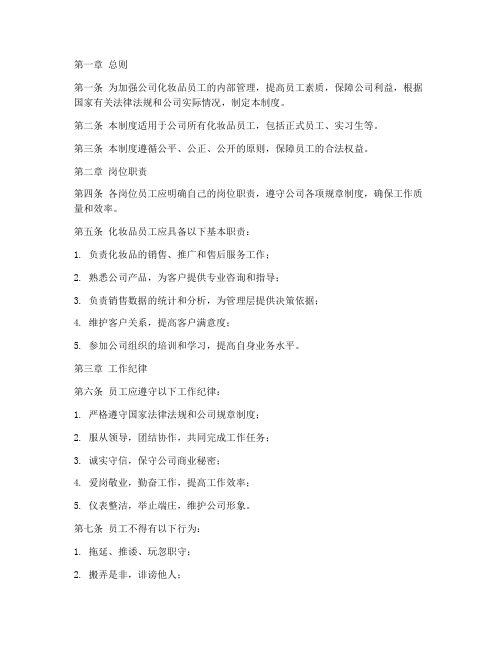 第一章 总则

第一条 为加强公司化妆品员工的内部管理，提高员工素质，保障公司利益，根据国家有关法律法规和公司实际情况，制定本制度。

第二条 本制度适用于公司所有化妆品员工，包括正式员工、实习生等。

第三条 本制度遵循公平、公正、公开的原则，保障员工的合法权益。

第二章 岗位职责

第四条 各岗位员工应明确自己的岗位职责，遵守公司各项规章制度，确保工作质量和效率。

第五条 化妆品员工应具备以下基本职责：

1. 负责化妆品的销售、推广和售后服务工作；

2. 熟悉公司产品，为客户提供专业咨询和指导；

3. 负责销售数据的统计和分析，为管理层提供决策依据；

4. 维护客户关系，提高客户满意度；

5. 参加公司组织的培训和学习，提高自身业务水平。

第三章 工作纪律

第六条 员工应遵守以下工作纪律：

1. 严格遵守国家法律法规和公司规章制度；

2. 服从领导，团结协作，共同完成工作任务；

3. 诚实守信，保守公司商业秘密；

4. 爱岗敬业，勤奋工作，提高工作效率；

5. 仪表整洁，举止端庄，维护公司形象。

第七条 员工不得有以下行为：

1. 拖延、推诿、玩忽职守；

2. 搬弄是非，诽谤他人；